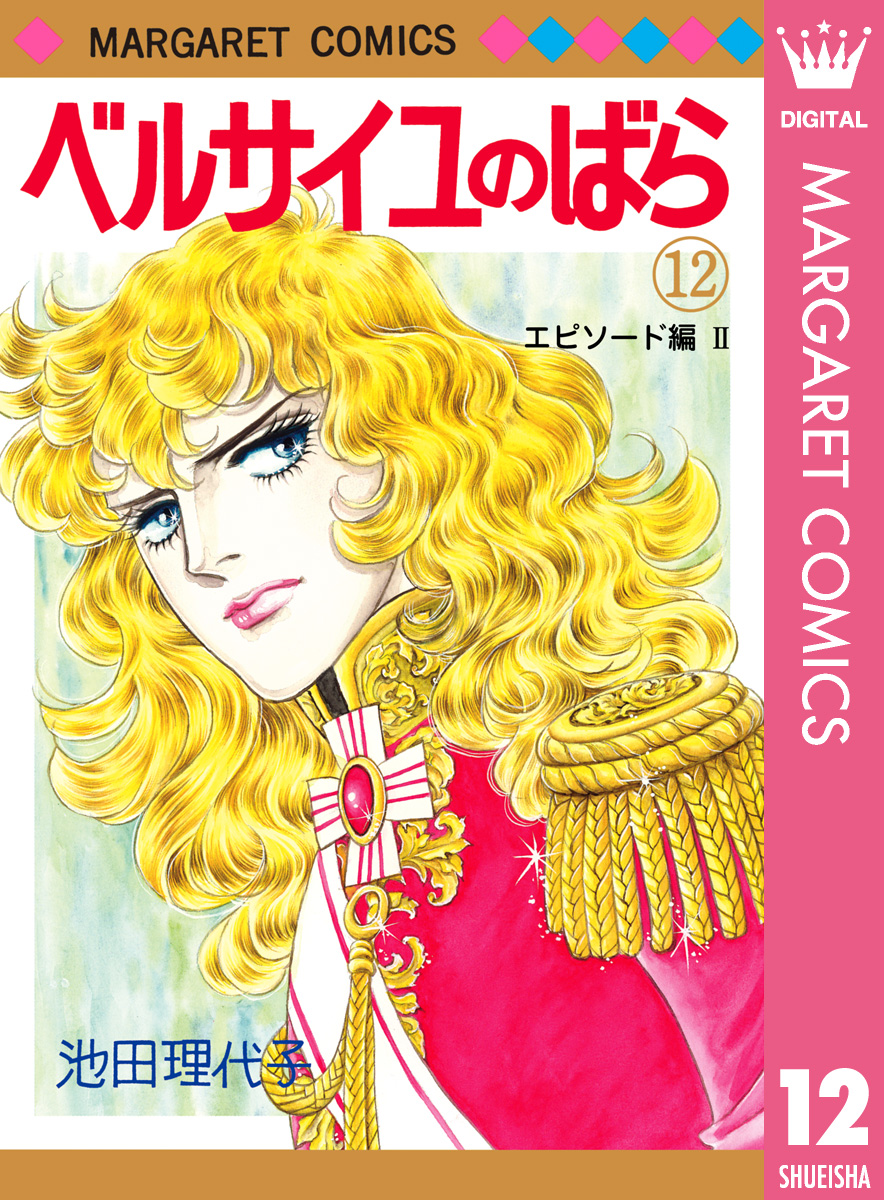 MARGARET COMICS

ベルサイユのばら

⑫

エピソード編 II

池田理代子

DIGITAL

MARGARET COMICS

12

SHUEISHA